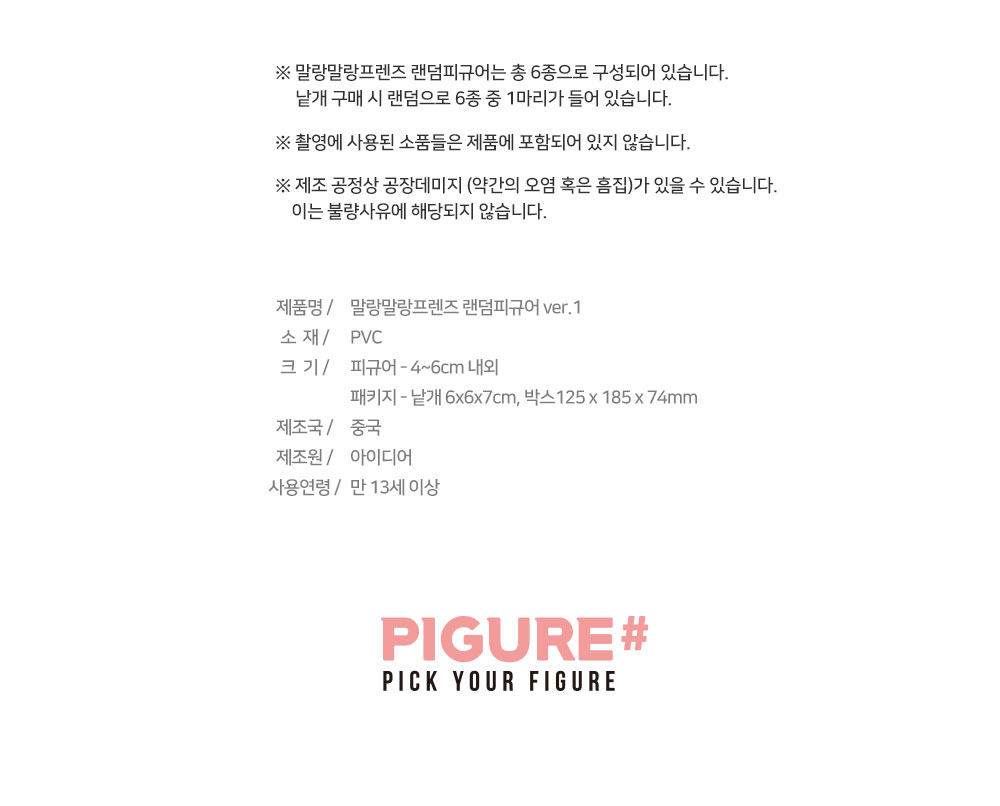 ※ 말랑말랑프렌즈 랜덤피규어는 총 6종으로 구성되어 있습니다.
낱개 구매 시 랜덤으로 6종 중 1마리가 들어 있습니다.

※ 촬영에 사용된 소품들은 제품에 포함되어 있지 않습니다.

※ 제조 공정상 공장데미지 (약간의 오염 혹은 흠집)가 있을 수 있습니다.
이는 불량사유에 해당되지 않습니다.

제품명 / 말랑말랑프렌즈 랜덤피규어 ver.1
소 재 / PVC
크 기 / 피규어 - 4~6cm 내외
패키지 - 낱개 6x6x7cm, 박스125 x 185 x 74mm
제조국 / 중국
제조원 / 아이디어
사용연령 / 만 13세 이상

PIGURE#
PICK YOUR FIGURE